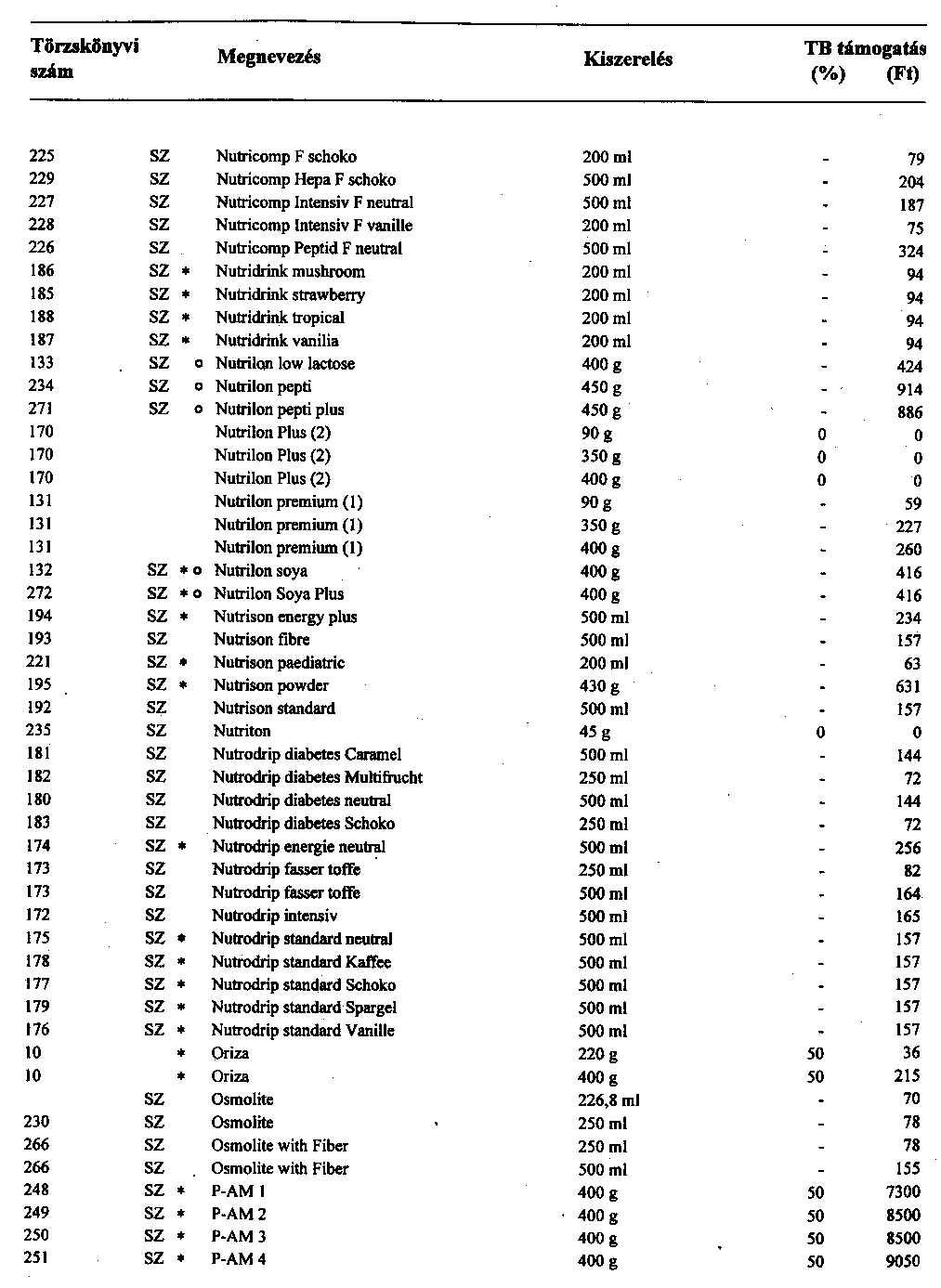 | Törzskönyvi szám | | | Megnevezés | Kiszerelés | TB támogatás (%) | (Ft) |
|---|---|---|---|---|---|---|
| 225 | SZ | | Nutricomp F schoko | 200 ml | - | 79 |
| 229 | SZ | | Nutricomp Hepa F schoko | 500 ml | - | 204 |
| 227 | SZ | | Nutricomp Intensiv F neutral | 500 ml | - | 187 |
| 228 | SZ | | Nutricomp Intensiv F vanille | 200 ml | - | 75 |
| 226 | SZ | | Nutricomp Peptid F neutral | 500 ml | - | 324 |
| 186 | SZ | * | Nutridrink mushroom | 200 ml | - | 94 |
| 185 | SZ | * | Nutridrink strawberry | 200 ml | - | 94 |
| 188 | SZ | * | Nutridrink tropical | 200 ml | - | 94 |
| 187 | SZ | * | Nutridrink vanilia | 200 ml | - | 94 |
| 133 | SZ | o | Nutrilon low lactose | 400 g | - | 424 |
| 234 | SZ | o | Nutrilon pepti | 450 g | - | 914 |
| 271 | SZ | o | Nutrilon pepti plus | 450 g | - | 886 |
| 170 | | | Nutrilon Plus (2) | 90 g | 0 | 0 |
| 170 | | | Nutrilon Plus (2) | 350 g | 0 | 0 |
| 170 | | | Nutrilon Plus (2) | 400 g | 0 | 0 |
| 131 | | | Nutrilon premium (1) | 90 g | - | 59 |
| 131 | | | Nutrilon premium (1) | 350 g | - | 227 |
| 131 | | | Nutrilon premium (1) | 400 g | - | 260 |
| 132 | SZ | * o | Nutrilon soya | 400 g | - | 416 |
| 272 | SZ | * o | Nutrilon Soya Plus | 400 g | - | 416 |
| 194 | SZ | * | Nutrison energy plus | 500 ml | - | 234 |
| 193 | SZ | | Nutrison fibre | 500 ml | - | 157 |
| 221 | SZ | * | Nutrison paediatric | 200 ml | - | 63 |
| 195 | SZ | * | Nutrison powder | 430 g | - | 631 |
| 192 | SZ | | Nutrison standard | 500 ml | - | 157 |
| 235 | SZ | | Nutriton | 45 g | 0 | 0 |
| 181 | SZ | | Nutrodrip diabetes Caramel | 500 ml | - | 144 |
| 182 | SZ | | Nutrodrip diabetes Multifrucht | 250 ml | - | 72 |
| 180 | SZ | | Nutrodrip diabetes neutral | 500 ml | - | 144 |
| 183 | SZ | | Nutrodrip diabetes Schoko | 250 ml | - | 72 |
| 174 | SZ | * | Nutrodrip energie neutral | 500 ml | - | 256 |
| 173 | SZ | | Nutrodrip fasser toffe | 250 ml | - | 82 |
| 173 | SZ | | Nutrodrip fasser toffe | 500 ml | - | 164 |
| 172 | SZ | | Nutrodrip intensiv | 500 ml | - | 165 |
| 175 | SZ | * | Nutrodrip standard neutral | 500 ml | - | 157 |
| 178 | SZ | * | Nutrodrip standard Kaffee | 500 ml | - | 157 |
| 177 | SZ | * | Nutrodrip standard Schoko | 500 ml | - | 157 |
| 179 | SZ | * | Nutrodrip standard Spargel | 500 ml | - | 157 |
| 176 | SZ | * | Nutrodrip standard Vanille | 500 ml | - | 157 |
| 10 | | * | Oriza | 220 g | 50 | 36 |
| 10 | | * | Oriza | 400 g | 50 | 215 |
| | SZ | | Osmolite | 226,8 ml | - | 70 |
| 230 | SZ | | Osmolite | 250 ml | - | 78 |
| 266 | SZ | | Osmolite with Fiber | 250 ml | - | 78 |
| 266 | SZ | | Osmolite with Fiber | 500 ml | - | 155 |
| 248 | SZ | * | P-AM 1 | 400 g | 50 | 7300 |
| 249 | SZ | * | P-AM 2 | 400 g | 50 | 8500 |
| 250 | SZ | * | P-AM 3 | 400 g | 50 | 8500 |
| 251 | SZ | * | P-AM 4 | 400 g | 50 | 9050 |